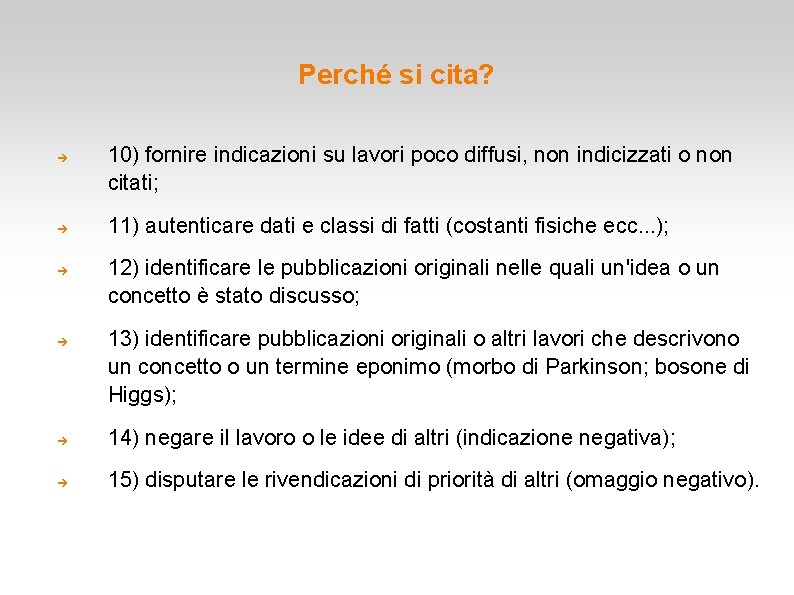 Perché si cita?

10) fornire indicazioni su lavori poco diffusi, non indicizzati o non citati;

11) autenticare dati e classi di fatti (costanti fisiche ecc...);

12) identificare le pubblicazioni originali nelle quali un'idea o un concetto è stato discusso;

13) identificare pubblicazioni originali o altri lavori che descrivono un concetto o un termine eponimo (morbo di Parkinson; bosone di Higgs);

14) negare il lavoro o le idee di altri (indicazione negativa);

15) disputare le rivendicazioni di priorità di altri (omaggio negativo).